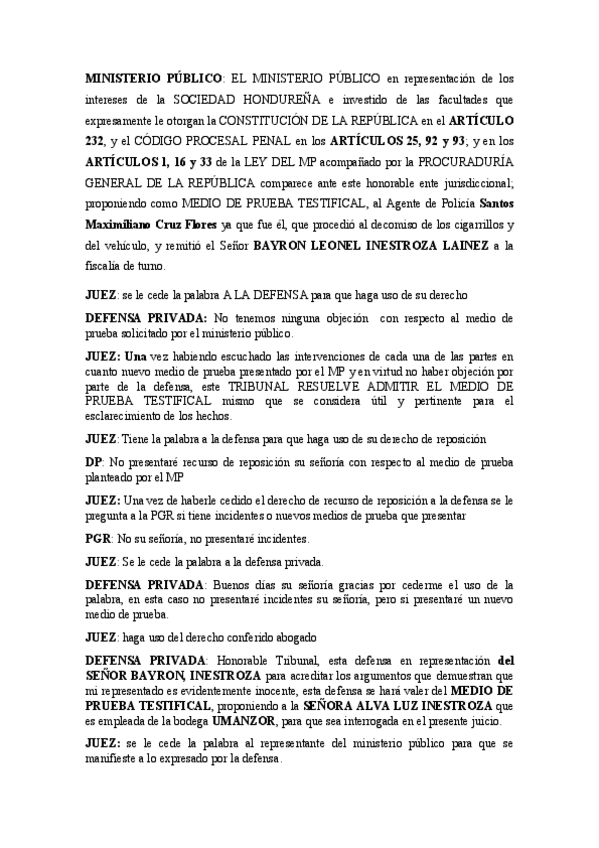 MINISTERIO PÚBLICO: EL MINISTERIO PÚBLICO en representación de los intereses de la SOCIEDAD HONDUREÑA e investido de las facultades que expresamente le otorgan la CONSTITUCIÓN DE LA REPÚBLICA en el ARTÍCULO 232, y el CÓDIGO PROCESAL PENAL en los ARTÍCULOS 25, 92 y 93; y en los ARTÍCULOS 1, 16 y 33 de la LEY DEL MP acompañado por la PROCURADURÍA GENERAL DE LA REPÚBLICA comparece ante este honorable ente jurisdiccional; proponiendo como MEDIO DE PRUEBA TESTIFICAL, al Agente de Policía Santos Maximiliano Cruz Flores ya que fue él, que procedió al decomiso de los cigarrillos y del vehículo, y remitió el Señor BAYRON LEONEL INESTROZA LAINEZ a la fiscalía de turno.

JUEZ: se le cede la palabra A LA DEFENSA para que haga uso de su derecho

DEFENSA PRIVADA: No tenemos ninguna objeción con respecto al medio de prueba solicitado por el ministerio público.

JUEZ: Una vez habiendo escuchado las intervenciones de cada una de las partes en cuanto nuevo medio de prueba presentado por el MP y en virtud no haber objeción por parte de la defensa, este TRIBUNAL RESUELVE ADMITIR EL MEDIO DE PRUEBA TESTIFICAL mismo que se considera útil y pertinente para el esclarecimiento de los hechos.

JUEZ: Tiene la palabra a la defensa para que haga uso de su derecho de reposición

DP: No presentaré recurso de reposición su señoría con respecto al medio de prueba planteado por el MP

JUEZ: Una vez de haberle cedido el derecho de recurso de reposición a la defensa se le pregunta a la PGR si tiene incidentes o nuevos medios de prueba que presentar

PGR: No su señoría, no presentaré incidentes.

JUEZ: Se le cede la palabra a la defensa privada.

DEFENSA PRIVADA: Buenos días su señoría gracias por cederme el uso de la palabra, en esta caso no presentaré incidentes su señoría, pero si presentaré un nuevo medio de prueba.

JUEZ: haga uso del derecho conferido abogado

DEFENSA PRIVADA: Honorable Tribunal, esta defensa en representación del SEÑOR BAYRON, INESTROZA para acreditar los argumentos que demuestran que mi representado es evidentemente inocente, esta defensa se hará valer del MEDIO DE PRUEBA TESTIFICAL, proponiendo a la SEÑORA ALVA LUZ INESTROZA que es empleada de la bodega UMANZOR, para que sea interrogada en el presente juicio.

JUEZ: se le cede la palabra al representante del ministerio público para que se manifieste a lo expresado por la defensa.